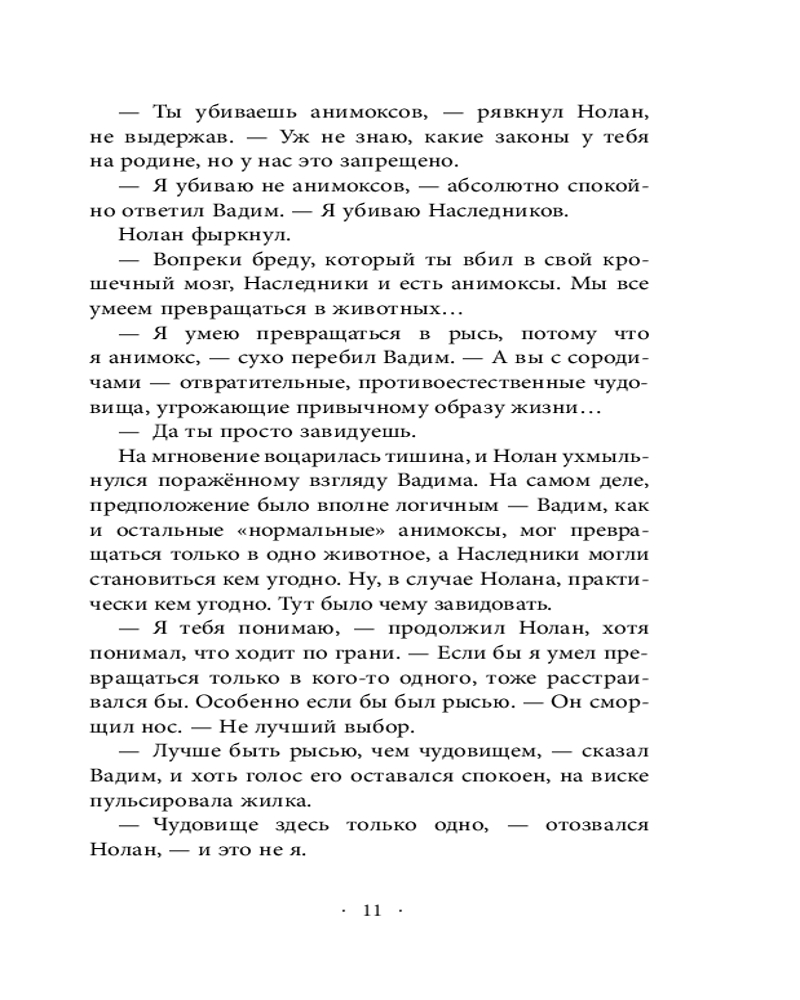 — Ты убиваешь анимоксов, — рявкнул Нолан, не выдержав. — Уж не знаю, какие законы у тебя на родине, но у нас это запрещено.

— Я убиваю не анимоксов, — абсолютно спокойно ответил Вадим. — Я убиваю Наследников.

Нолан фыркнул.

— Вопреки бреду, который ты вбил в свой крошечный мозг, Наследники и есть анимоксы. Мы все умеем превращаться в животных…

— Я умею превращаться в рысь, потому что я анимокс, — сухо перебил Вадим. — А вы с сородичами — отвратительные, противоестественные чудовища, угрожающие привычному образу жизни…

— Да ты просто завидуешь.

На мгновение воцарилась тишина, и Нолан ухмыльнулся поражённому взгляду Вадима. На самом деле, предположение было вполне логичным — Вадим, как и остальные «нормальные» анимоксы, мог превращаться только в одно животное, а Наследники могли становиться кем угодно. Ну, в случае Нолана, практически кем угодно. Тут было чему завидовать.

— Я тебя понимаю, — продолжил Нолан, хотя понимал, что ходит по грани. — Если бы я умел превращаться только в кого-то одного, тоже расстраивался бы. Особенно если бы был рысью. — Он сморщил нос. — Не лучший выбор.

— Лучше быть рысью, чем чудовищем, — сказал Вадим, и хоть голос его оставался спокоен, на виске пульсировала жилка.

— Чудовище здесь только одно, — отозвался Нолан, — и это не я.

· 11 ·